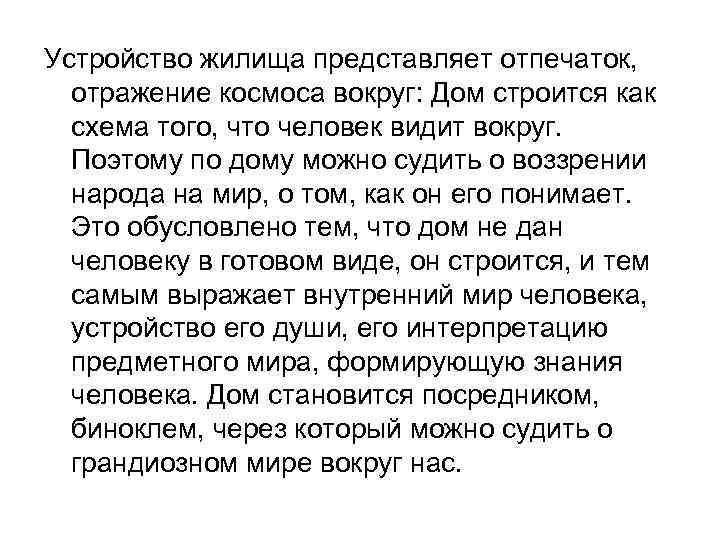 Устройство жилища представляет отпечаток, отражение космоса вокруг: Дом строится как схема того, что человек видит вокруг. Поэтому по дому можно судить о воззрении народа на мир, о том, как он его понимает. Это обусловлено тем, что дом не дан человеку в готовом виде, он строится, и тем самым выражает внутренний мир человека, устройство его души, его интерпретацию предметного мира, формирующую знания человека. Дом становится посредником, биноклем, через который можно судить о грандиозном мире вокруг нас.